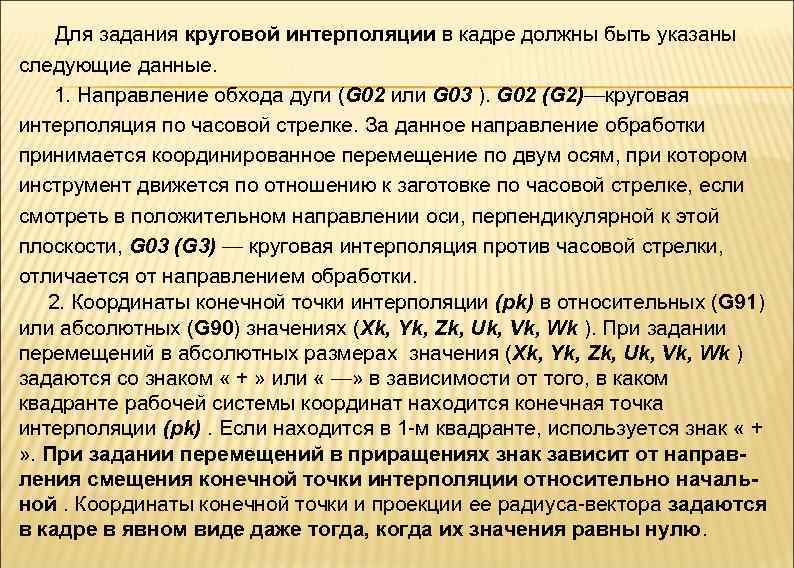 Для задания круговой интерполяции в кадре должны быть указаны следующие данные.

1. Направление обхода дуги (G02 или G03 ). G02 (G2)—круговая интерполяция по часовой стрелке. За данное направление обработки принимается координированное перемещение по двум осям, при котором инструмент движется по отношению к заготовке по часовой стрелке, если смотреть в положительном направлении оси, перпендикулярной к этой плоскости, G03 (G3) — круговая интерполяция против часовой стрелки, отличается от направлением обработки.

2. Координаты конечной точки интерполяции (pk) в относительных (G91) или абсолютных (G90) значениях (Xk, Yk, Zk, Uk, Vk, Wk ). При задании перемещений в абсолютных размерах значения (Xk, Yk, Zk, Uk, Vk, Wk ) задаются со знаком « + » или « —» в зависимости от того, в каком квадранте рабочей системы координат находится конечная точка интерполяции (pk) . Если находится в 1-м квадранте, используется знак « + ». При задании перемещений в приращениях знак зависит от направления смещения конечной точки интерполяции относительно начальной . Координаты конечной точки и проекции ее радиуса-вектора задаются в кадре в явном виде даже тогда, когда их значения равны нулю.